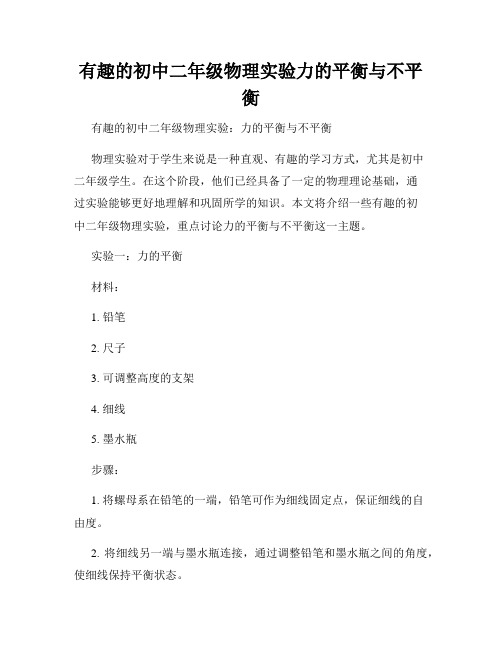 有趣的初中二年级物理实验力的平衡与不平衡

有趣的初中二年级物理实验：力的平衡与不平衡

物理实验对于学生来说是一种直观、有趣的学习方式，尤其是初中二年级学生。在这个阶段，他们已经具备了一定的物理理论基础，通过实验能够更好地理解和巩固所学的知识。本文将介绍一些有趣的初中二年级物理实验，重点讨论力的平衡与不平衡这一主题。

实验一：力的平衡

材料：

1. 铅笔

2. 尺子

3. 可调整高度的支架

4. 细线

5. 墨水瓶

步骤：

1. 将螺母系在铅笔的一端，铅笔可作为细线固定点，保证细线的自由度。

2. 将细线另一端与墨水瓶连接，通过调整铅笔和墨水瓶之间的角度，使细线保持平衡状态。